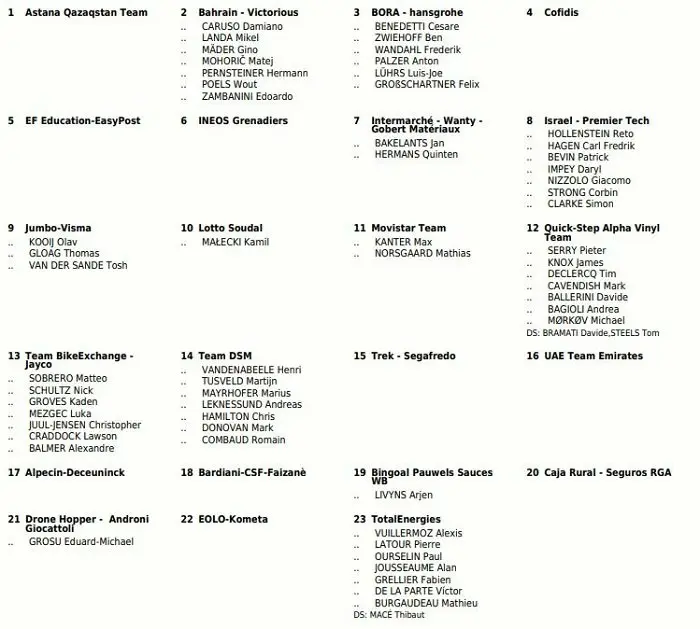 1 Astana Qazaqstan Team

2 Bahrain - Victorious
.. CARUSO Damiano
.. LANDA Mikel
.. MÄDER Gino
.. MOHORIČ Matej
.. PERNSTEINER Hermann
.. POELS Wout
.. ZAMBANINI Edoardo

3 BORA - hansgrohe
.. BENEDETTI Cesare
.. ZWIEHOFF Ben
.. WANDAHL Frederik
.. PALZER Anton
.. LÜHRS Luis-Joe
.. GROßSCHARTNER Felix

4 Cofidis

5 EF Education-EasyPost

6 INEOS Grenadiers

7 Intermarché - Wanty - Gobert Matériaux
.. BAKELANTS Jan
.. HERMANS Quinten

8 Israel - Premier Tech
.. HOLLENSTEIN Reto
.. HAGEN Carl Fredrik
.. BEVIN Patrick
.. IMPEY Daryl
.. NIZZOLO Giacomo
.. STRONG Corbin
.. CLARKE Simon

9 Jumbo-Visma
.. KOOIJ Olav
.. GLOAG Thomas
.. VAN DER SANDE Tosh

10 Lotto Soudal
.. MAŁECKI Kamil

11 Movistar Team
.. KANTER Max
.. NORSGAARD Mathias

12 Quick-Step Alpha Vinyl Team
.. SERRY Pieter
.. KNOX James
.. DECLERCQ Tim
.. CAVENDISH Mark
.. BALLERINI Davide
.. BAGIOLI Andrea
.. MØRKØV Michael
DS: BRAMATI Davide,STEELS Tom

13 Team BikeExchange - Jayco
.. SOBRERO Matteo
.. SCHULTZ Nick
.. GROVES Kaden
.. MEZGEC Luka
.. JUUL-JENSEN Christopher
.. CRADDOCK Lawson
.. BALMER Alexandre

14 Team DSM
.. VANDENABEELE Henri
.. TUSVELD Martijn
.. MAYRHOFER Marius
.. LEKNESSUND Andreas
.. HAMILTON Chris
.. DONOVAN Mark
.. COMBAUD Romain

15 Trek - Segafredo

16 UAE Team Emirates

17 Alpecin-Deceuninck

18 Bardiani-CSF-Faizanè

19 Bingoal Pauwels Sauces WB
.. LIVYNS Arjen

20 Caja Rural - Seguros RGA

21 Drone Hopper - Androni Giocattoli
.. GROSU Eduard-Michael

22 EOLO-Kometa

23 TotalEnergies
.. VUILLERMOZ Alexis
.. LATOUR Pierre
.. OURSELIN Paul
.. JOUSSEAUME Alan
.. GRELLIER Fabien
.. DE LA PARTE Víctor
.. BURGAUDEAU Mathieu
DS: MACE Thibaut